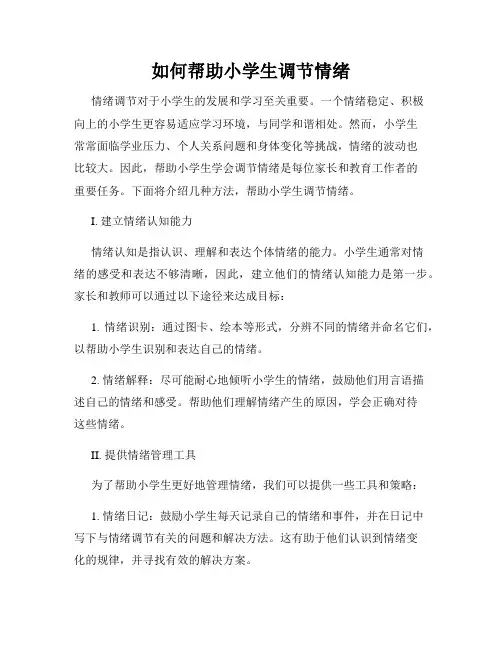 如何帮助小学生调节情绪

情绪调节对于小学生的发展和学习至关重要。一个情绪稳定、积极向上的小学生更容易适应学习环境，与同学和谐相处。然而，小学生常常面临学业压力、个人关系问题和身体变化等挑战，情绪的波动也比较大。因此，帮助小学生学会调节情绪是每位家长和教育工作者的重要任务。下面将介绍几种方法，帮助小学生调节情绪。

I. 建立情绪认知能力

情绪认知是指认识、理解和表达个体情绪的能力。小学生通常对情绪的感受和表达不够清晰，因此，建立他们的情绪认知能力是第一步。家长和教师可以通过以下途径来达成目标：

1. 情绪识别：通过图卡、绘本等形式，分辨不同的情绪并命名它们，以帮助小学生识别和表达自己的情绪。

2. 情绪解释：尽可能耐心地倾听小学生的情绪，鼓励他们用言语描述自己的情绪和感受。帮助他们理解情绪产生的原因，学会正确对待这些情绪。

II. 提供情绪管理工具

为了帮助小学生更好地管理情绪，我们可以提供一些工具和策略：

1. 情绪日记：鼓励小学生每天记录自己的情绪和事件，并在日记中写下与情绪调节有关的问题和解决方法。这有助于他们认识到情绪变化的规律，并寻找有效的解决方案。